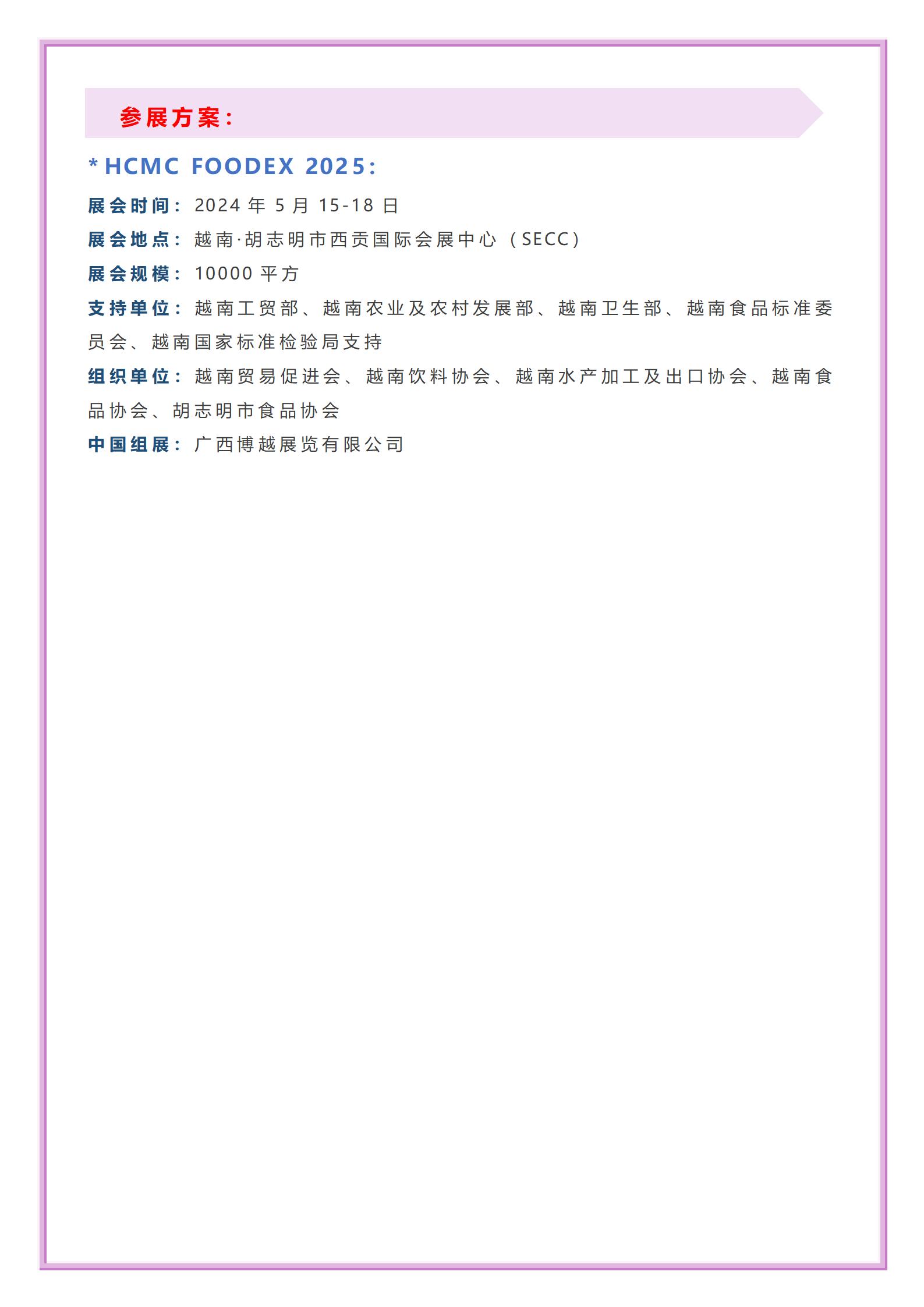 参展方案:

*HCMC FOODEX 2025:

展会时间：2024 年 5 月 15-18 日

展会地点：越南·胡志明市西贡国际会展中心（SECC）

展会规模：10000 平方

支持单位：越南工贸部、越南农业及农村发展部、越南卫生部、越南食品标准委员会、越南国家标准检验局支持

组织单位：越南贸易促进会、越南饮料协会、越南水产加工及出口协会、越南食品协会、胡志明市食品协会

中国组展：广西博越展览有限公司